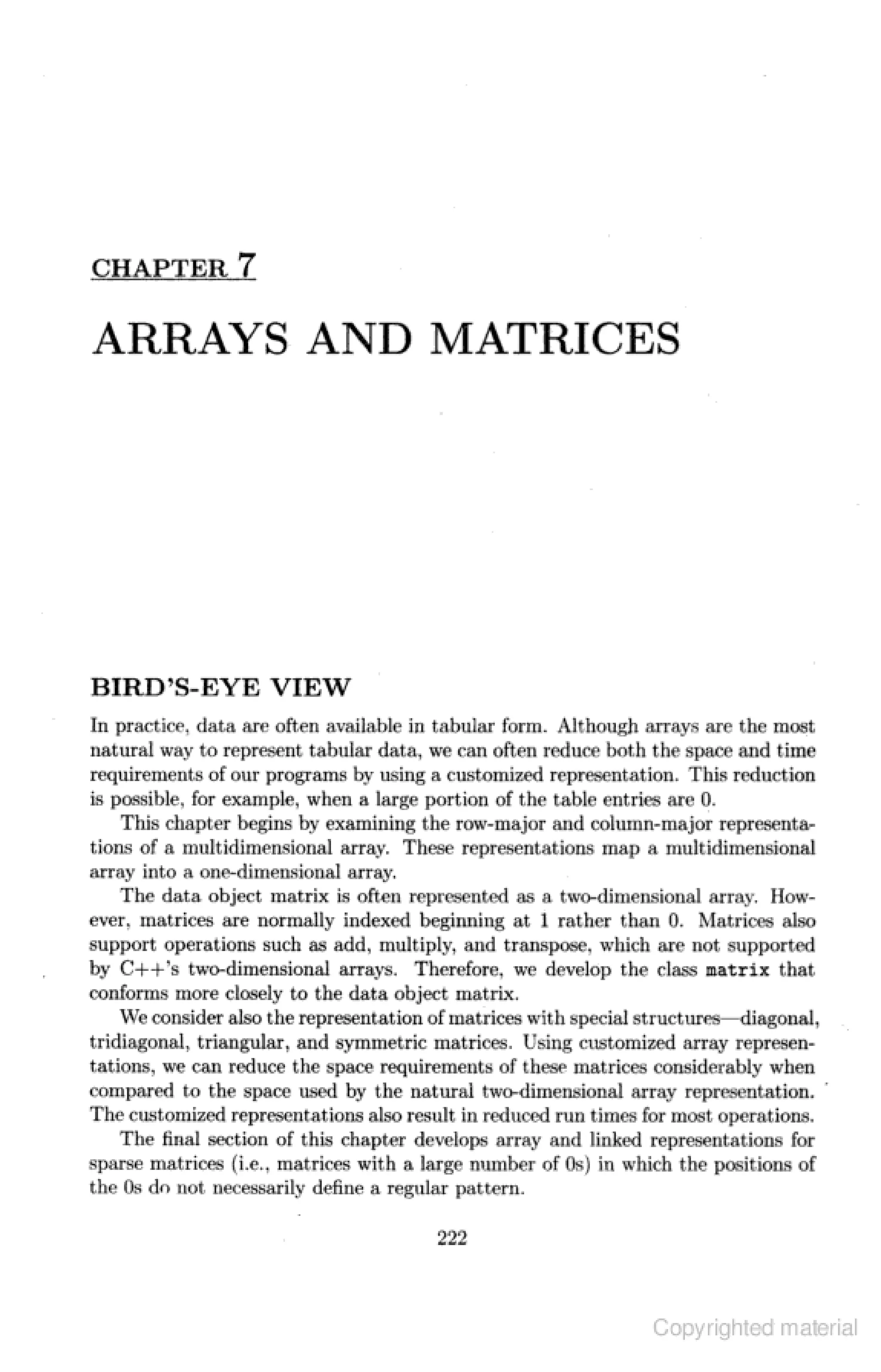 CHAPTER 7

ARRAYS AND MATRICES

BIRD'S-EYE VIEW

In practice, data are often available in tabular form. Although arrays are the most natural way to represent tabular data, we can often reduce both the space and time requirements of our programs by using a customized representation. This reduction is possible, for example, when a large portion of the table entries are 0.

This chapter begins by examining the row-major and column-major representations of a multidimensional array. These representations map a multidimensional array into a one-dimensional array.

The data object matrix is often represented as a two-dimensional array. However, matrices are normally indexed beginning at 1 rather than 0. Matrices also support operations such as add, multiply, and transpose, which are not supported by C++'s two-dimensional arrays. Therefore, we develop the class matrix that conforms more closely to the data object matrix.

We consider also the representation of matrices with special structures—diagonal, tridiagonal, triangular, and symmetric matrices. Using customized array representations, we can reduce the space requirements of these matrices considerably when compared to the space used by the natural two-dimensional array representation. The customized representations also result in reduced run times for most operations.

The final section of this chapter develops array and linked representations for sparse matrices (i.e., matrices with a large number of 0s) in which the positions of the 0s do not necessarily define a regular pattern.

222

Copyrighted material